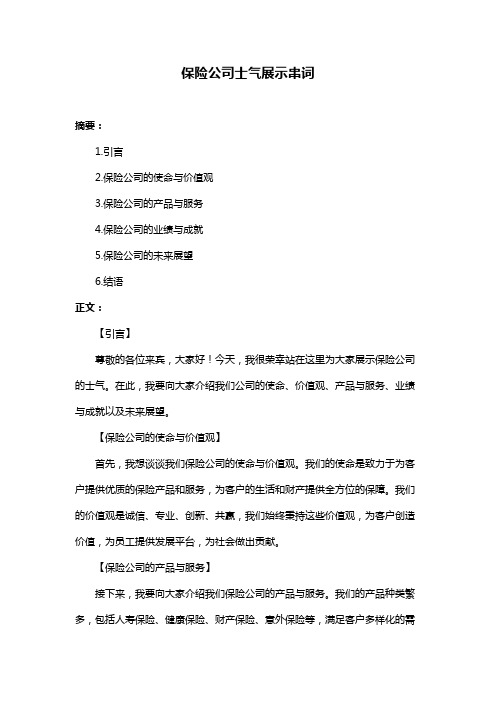 保险公司士气展示串词

摘要：

1.引言

2.保险公司的使命与价值观

3.保险公司的产品与服务

4.保险公司的业绩与成就

5.保险公司的未来展望

6.结语

正文：

【引言】

尊敬的各位来宾，大家好！今天，我很荣幸站在这里为大家展示保险公司的士气。在此，我要向大家介绍我们公司的使命、价值观、产品与服务、业绩与成就以及未来展望。

【保险公司的使命与价值观】

首先，我想谈谈我们保险公司的使命与价值观。我们的使命是致力于为客户提供优质的保险产品和服务，为客户的生活和财产提供全方位的保障。我们的价值观是诚信、专业、创新、共赢，我们始终秉持这些价值观，为客户创造价值，为员工提供发展平台，为社会做出贡献。

【保险公司的产品与服务】

接下来，我要向大家介绍我们保险公司的产品与服务。我们的产品种类繁多，包括人寿保险、健康保险、财产保险、意外保险等，满足客户多样化的需